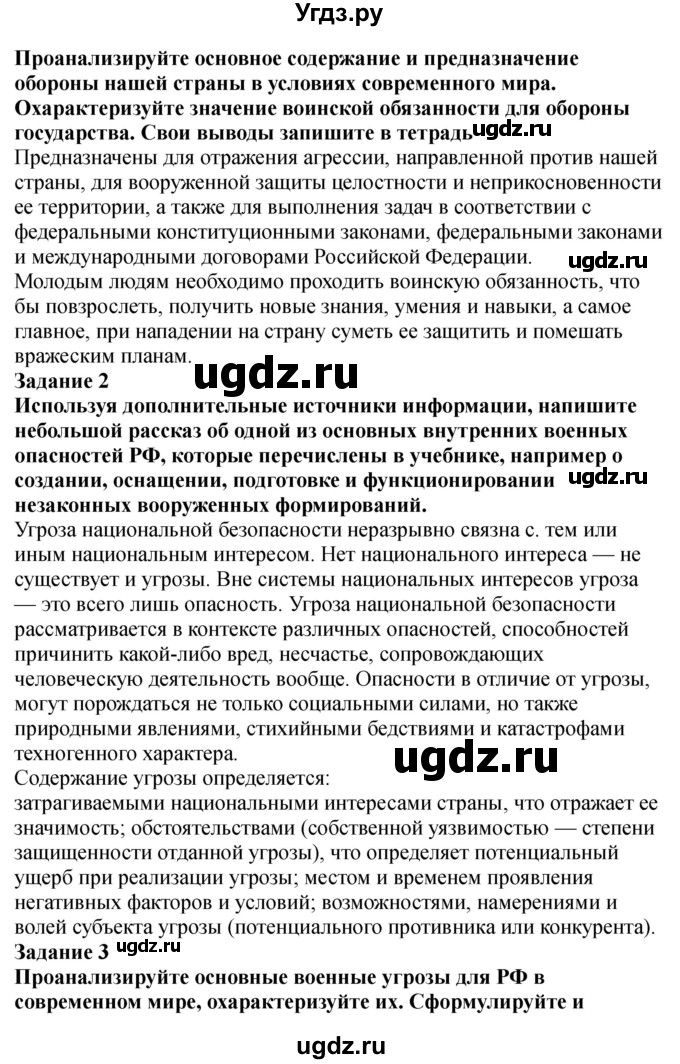 Угдз.ру

**Проанализируйте основное содержание и предназначение обороны нашей страны в условиях современного мира. Охарактеризуйте значение воинской обязанности для обороны государства. Свои выводы запишите в тетрадь**

ugdz.ru

Предназначены для отражения агрессии, направленной против нашей страны, для вооруженной защиты целостности и неприкосновенности ее территории, а также для выполнения задач в соответствии с федеральными конституционными законами, федеральными законами и международными договорами Российской Федерации.

ugdz.ru

Молодым людям необходимо проходить воинскую обязанность, что бы повзрослеть, получить новые знания, умения и навыки, а самое главное, при нападении на страну суметь ее защитить и помешать вражеским планам.

ugdz.ru

**Задание 2**

**Используя дополнительные источники информации, напишите небольшой рассказ об одной из основных внутренних военных опасностей РФ, которые перечислены в учебнике, например о создании, оснащении, подготовке и функционировании незаконных вооруженных формирований.**

ugdz.ru

Угроза национальной безопасности неразрывно связана с. тем или иным национальным интересом. Нет национального интереса — не существует и угрозы. Вне системы национальных интересов угроза — это всего лишь опасность. Угроза национальной безопасности рассматривается в контексте различных опасностей, способностей причинить какой-либо вред, несчастье, сопровождающих человеческую деятельность вообще. Опасности в отличие от угрозы, могут порождаться не только социальными силами, но также природными явлениями, стихийными бедствиями и катастрофами техногенного характера.

ugdz.ru

Содержание угрозы определяется:
затрагиваемыми национальными интересами страны, что отражает ее значимость; обстоятельствами (собственной уязвимостью — степени защищенности отданной угрозы), что определяет потенциальный ущерб при реализации угрозы; местом и временем проявления негативных факторов и условий; возможностями, намерениями и волей субъекта угрозы (потенциального противника или конкурента).

**Задание 3**

ugdz.ru

**Проанализируйте основные военные угрозы для РФ в современном мире, охарактеризуйте их. Сформулируйте и**

ugdz.ru